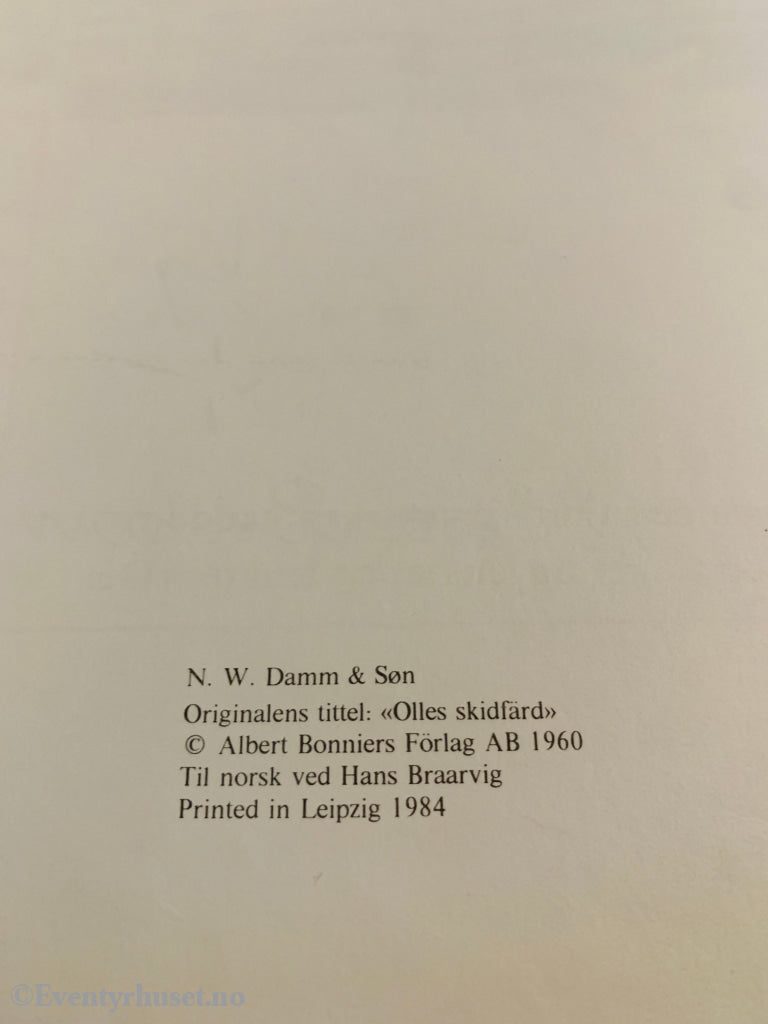 N. W. Damm & Søn

Originalens tittel: «Olles skidfärd»
© Albert Bonniers Förlag AB 1960
Til norsk ved Hans Braarvig
Printed in Leipzig 1984

©Eventyrhuset.no